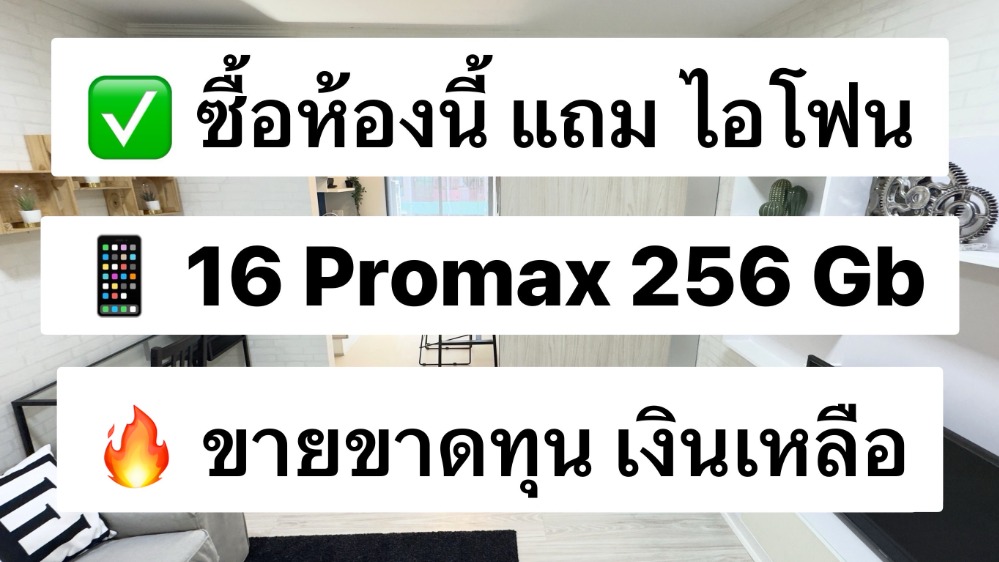 ✅ ซื้อห้องนี้ แถม ไอโฟน

📱 16 Promax 256 Gb

🔥 ขายขาดทุน เงินเหลือ